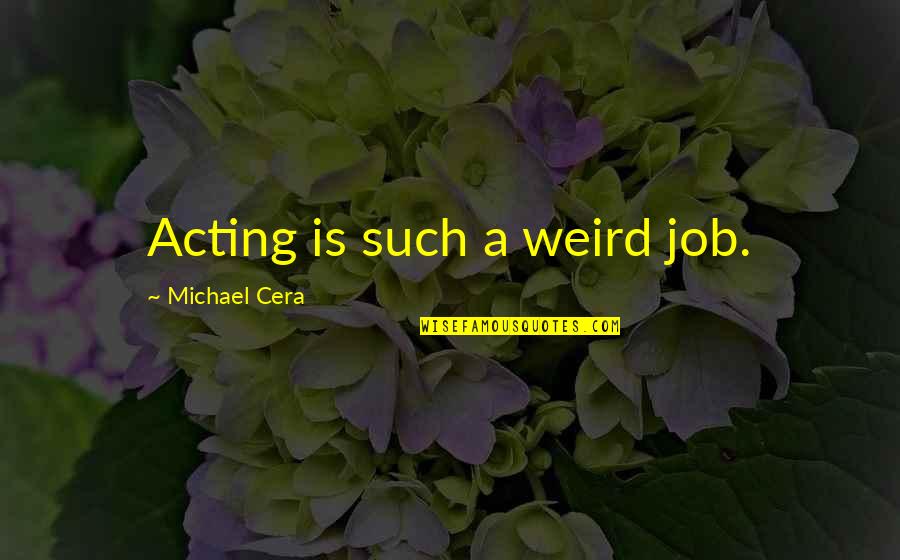 Acting is such a weird job.

~ Michael Cera

WISEFAMOUSQUOTES.COM